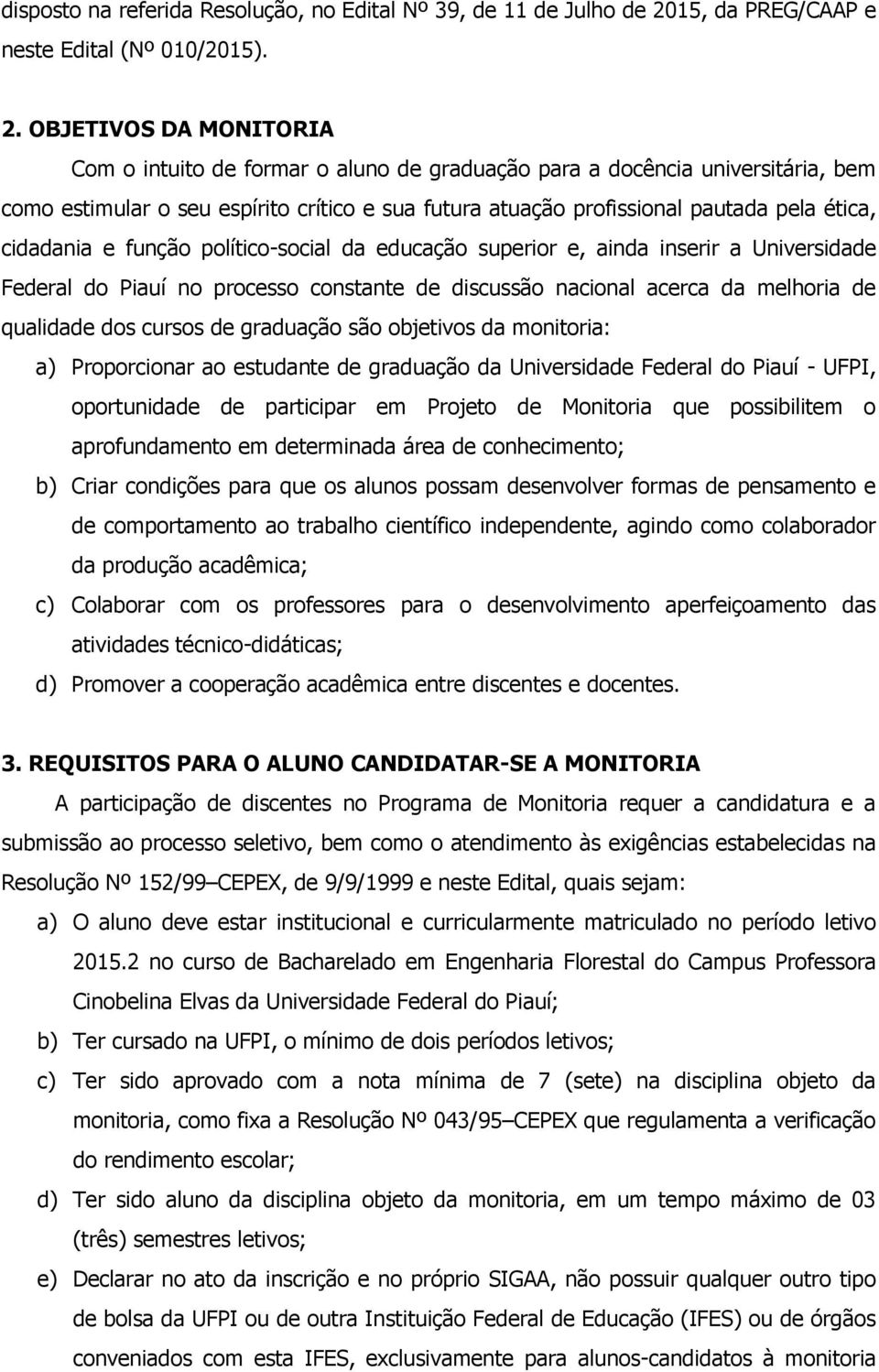 disposto na referida Resolução, no Edital Nº 39, de 11 de Julho de 2015, da PREG/CAAP e neste Edital (Nº 010/2015).

2. OBJETIVOS DA MONITORIA

Com o intuito de formar o aluno de graduação para a docência universitária, bem como estimular o seu espírito crítico e sua futura atuação profissional pautada pela ética, cidadania e função político-social da educação superior e, ainda inserir a Universidade Federal do Piauí no processo constante de discussão nacional acerca da melhoria de qualidade dos cursos de graduação são objetivos da monitoria:

a) Proporcionar ao estudante de graduação da Universidade Federal do Piauí - UFPI, oportunidade de participar em Projeto de Monitoria que possibilitem o aprofundamento em determinada área de conhecimento;

b) Criar condições para que os alunos possam desenvolver formas de pensamento e de comportamento ao trabalho científico independente, agindo como colaborador da produção acadêmica;

c) Colaborar com os professores para o desenvolvimento aperfeiçoamento das atividades técnico-didáticas;

d) Promover a cooperação acadêmica entre discentes e docentes.

3. REQUISITOS PARA O ALUNO CANDIDATAR-SE A MONITORIA

A participação de discentes no Programa de Monitoria requer a candidatura e a submissão ao processo seletivo, bem como o atendimento às exigências estabelecidas na Resolução Nº 152/99 CEPEX, de 9/9/1999 e neste Edital, quais sejam:

a) O aluno deve estar institucional e curricularmente matriculado no período letivo 2015.2 no curso de Bacharelado em Engenharia Florestal do Campus Professora Cinobelina Elvas da Universidade Federal do Piauí;

b) Ter cursado na UFPI, o mínimo de dois períodos letivos;

c) Ter sido aprovado com a nota mínima de 7 (sete) na disciplina objeto da monitoria, como fixa a Resolução Nº 043/95 CEPEX que regulamenta a verificação do rendimento escolar;

d) Ter sido aluno da disciplina objeto da monitoria, em um tempo máximo de 03 (três) semestres letivos;

e) Declarar no ato da inscrição e no próprio SIGAA, não possuir qualquer outro tipo de bolsa da UFPI ou de outra Instituição Federal de Educação (IFES) ou de órgãos conveniados com esta IFES, exclusivamente para alunos-candidatos à monitoria